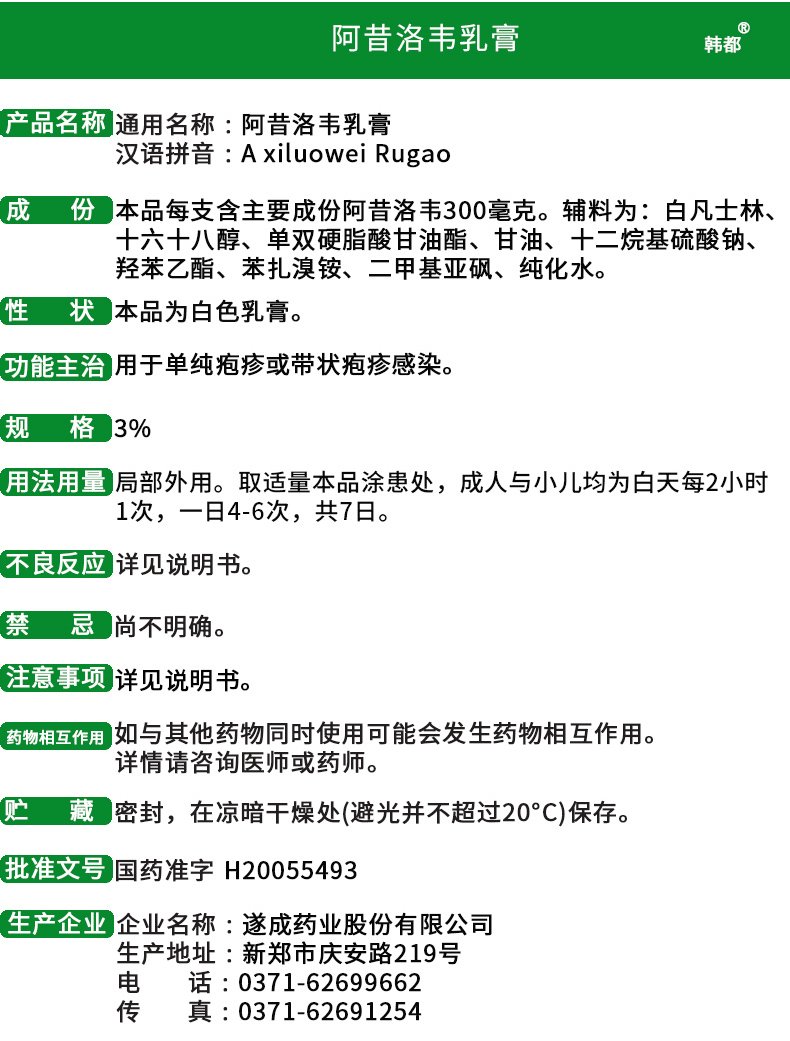 阿昔洛韦乳膏 韩都®

产品名称 通用名称：阿昔洛韦乳膏
汉语拼音：A xiluowei Rugao

成 份 本品每支含主要成份阿昔洛韦300毫克。辅料为：白凡士林、十六十八醇、单双硬脂酸甘油酯、甘油、十二烷基硫酸钠、羟苯乙酯、苯扎溴铵、二甲基亚砜、纯化水。

性 状 本品为白色乳膏。

功能主治 用于单纯疱疹或带状疱疹感染。

规 格 3%

用法用量 局部外用。取适量本品涂患处，成人与小儿均为白天每2小时1次，一日4-6次，共7日。

不良反应 详见说明书。

禁 忌 尚不明确。

注意事项 详见说明书。

药物相互作用 如与其他药物同时使用可能会发生药物相互作用。详情请咨询医师或药师。

贮 藏 密封，在凉暗干燥处(避光并不超过20°C)保存。

批准文号 国药准字 H20055493

生产企业 企业名称：遂成药业股份有限公司
生产地址：新郑市庆安路219号
电 话：0371-62699662
传 真：0371-62691254